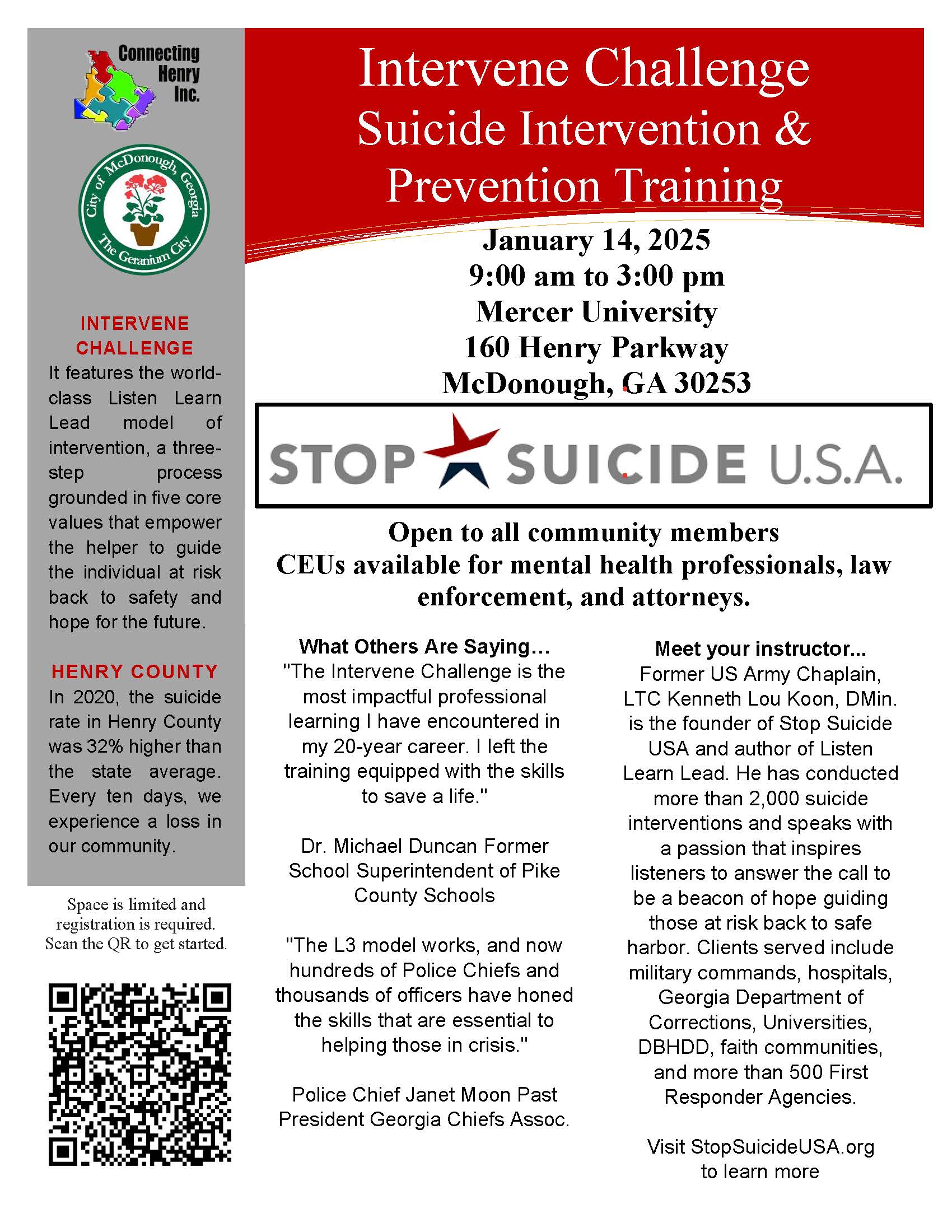 Connecting Henry Inc.

City of McDonough, Georgia
The Geranium City

INTERVENE CHALLENGE
It features the world-class Listen Learn Lead model of intervention, a three-step process grounded in five core values that empower the helper to guide the individual at risk back to safety and hope for the future.

HENRY COUNTY
In 2020, the suicide rate in Henry County was 32% higher than the state average. Every ten days, we experience a loss in our community.

Space is limited and registration is required. Scan the QR to get started.

Intervene Challenge
Suicide Intervention & Prevention Training

January 14, 2025
9:00 am to 3:00 pm
Mercer University
160 Henry Parkway
McDonough, GA 30253

STOP SUICIDE U.S.A.

Open to all community members
CEUs available for mental health professionals, law enforcement, and attorneys.

What Others Are Saying…
"The Intervene Challenge is the most impactful professional learning I have encountered in my 20-year career. I left the training equipped with the skills to save a life."

Dr. Michael Duncan Former School Superintendent of Pike County Schools

"The L3 model works, and now hundreds of Police Chiefs and thousands of officers have honed the skills that are essential to helping those in crisis."

Police Chief Janet Moon Past President Georgia Chiefs Assoc.

Meet your instructor...
Former US Army Chaplain, LTC Kenneth Lou Koon, DMin. is the founder of Stop Suicide USA and author of Listen Learn Lead. He has conducted more than 2,000 suicide interventions and speaks with a passion that inspires listeners to answer the call to be a beacon of hope guiding those at risk back to safe harbor. Clients served include military commands, hospitals, Georgia Department of Corrections, Universities, DBHDD, faith communities, and more than 500 First Responder Agencies.

Visit StopSuicideUSA.org to learn more